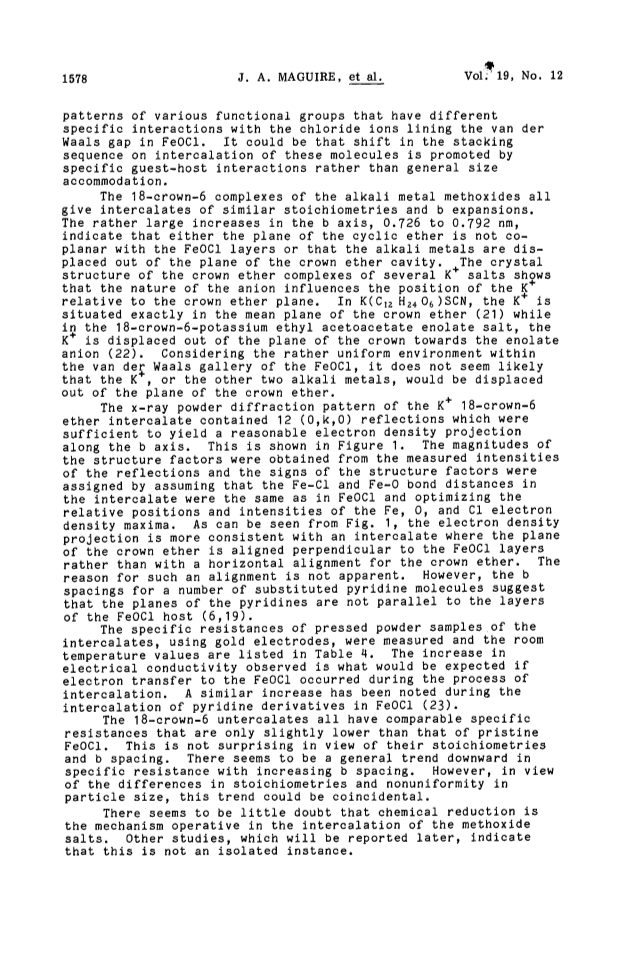 1578 J. A. MAGUIRE, et al. Vol. 19, No. 12

patterns of various functional groups that have different specific interactions with the chloride ions lining the van der Waals gap in FeOCl. It could be that shift in the stacking sequence on intercalation of these molecules is promoted by specific guest-host interactions rather than general size accommodation.

The 18-crown-6 complexes of the alkali metal methoxides all give intercalates of similar stoichiometries and b expansions. The rather large increases in the b axis, 0.726 to 0.792 nm, indicate that either the plane of the cyclic ether is not coplanar with the FeOCl layers or that the alkali metals are displaced out of the plane of the crown ether cavity. The crystal structure of the crown ether complexes of several $K^+$ salts shows that the nature of the anion influences the position of the $K^+$ relative to the crown ether plane. In $K(C_{12}H_{24}O_6)SCN$, the $K^+$ is situated exactly in the mean plane of the crown ether (21) while in the 18-crown-6-potassium ethyl acetoacetate enolate salt, the $K^+$ is displaced out of the plane of the crown towards the enolate anion (22). Considering the rather uniform environment within the van der Waals gallery of the FeOCl, it does not seem likely that the $K^+$, or the other two alkali metals, would be displaced out of the plane of the crown ether.

The x-ray powder diffraction pattern of the $K^+$ 18-crown-6 ether intercalate contained 12 (0,k,0) reflections which were sufficient to yield a reasonable electron density projection along the b axis. This is shown in Figure 1. The magnitudes of the structure factors were obtained from the measured intensities of the reflections and the signs of the structure factors were assigned by assuming that the Fe-Cl and Fe-O bond distances in the intercalate were the same as in FeOCl and optimizing the relative positions and intensities of the Fe, O, and Cl electron density maxima. As can be seen from Fig. 1, the electron density projection is more consistent with an intercalate where the plane of the crown ether is aligned perpendicular to the FeOCl layers rather than with a horizontal alignment for the crown ether. The reason for such an alignment is not apparent. However, the b spacings for a number of substituted pyridine molecules suggest that the planes of the pyridines are not parallel to the layers of the FeOCl host (6,19).

The specific resistances of pressed powder samples of the intercalates, using gold electrodes, were measured and the room temperature values are listed in Table 4. The increase in electrical conductivity observed is what would be expected if electron transfer to the FeOCl occurred during the process of intercalation. A similar increase has been noted during the intercalation of pyridine derivatives in FeOCl (23).

The 18-crown-6 untercalates all have comparable specific resistances that are only slightly lower than that of pristine FeOCl. This is not surprising in view of their stoichiometries and b spacing. There seems to be a general trend downward in specific resistance with increasing b spacing. However, in view of the differences in stoichiometries and nonuniformity in particle size, this trend could be coincidental.

There seems to be little doubt that chemical reduction is the mechanism operative in the intercalation of the methoxide salts. Other studies, which will be reported later, indicate that this is not an isolated instance.